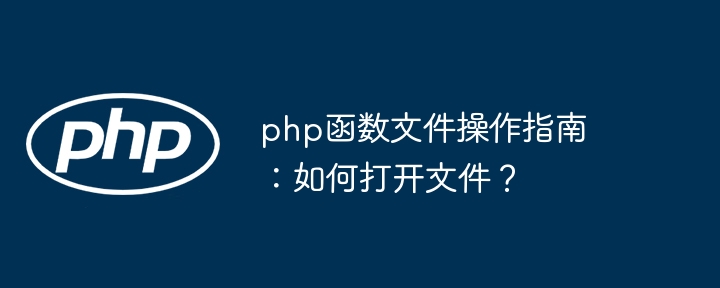 php

php函数文件操作指南：如何打开文件？